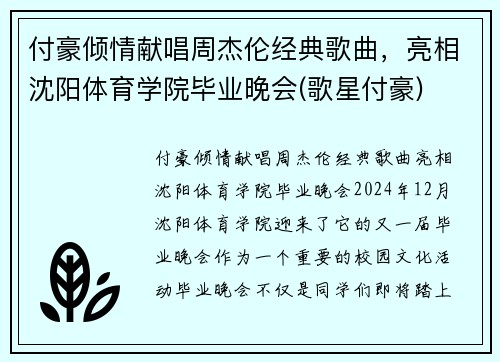 付豪倾情献唱周杰伦经典歌曲，亮相沈阳体育学院毕业晚会(歌星付豪)

付豪倾情献唱周杰伦经典歌曲亮相沈阳体育学院毕业晚会2024年12月沈阳体育学院迎来了它的又一届毕业晚会作为一个重要的校园文化活动毕业晚会不仅是同学们即将踏上